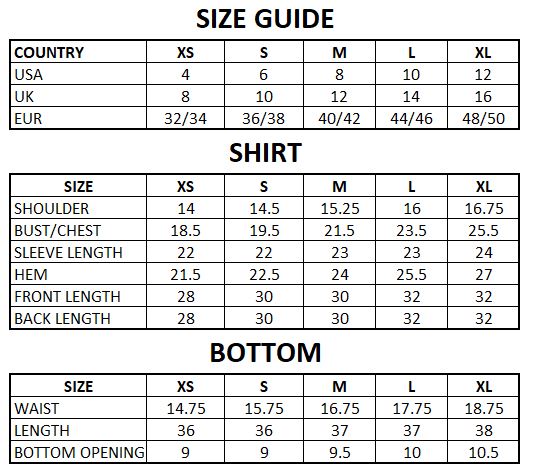 SIZE GUIDE

| COUNTRY | XS | S | M | L | XL |
|---|---|---|---|---|---|
| USA | 4 | 6 | 8 | 10 | 12 |
| UK | 8 | 10 | 12 | 14 | 16 |
| EUR | 32/34 | 36/38 | 40/42 | 44/46 | 48/50 |

SHIRT

| SIZE | XS | S | M | L | XL |
|---|---|---|---|---|---|
| SHOULDER | 14 | 14.5 | 15.25 | 16 | 16.75 |
| BUST/CHEST | 18.5 | 19.5 | 21.5 | 23.5 | 25.5 |
| SLEEVE LENGTH | 22 | 22 | 23 | 23 | 24 |
| HEM | 21.5 | 22.5 | 24 | 25.5 | 27 |
| FRONT LENGTH | 28 | 30 | 30 | 32 | 32 |
| BACK LENGTH | 28 | 30 | 30 | 32 | 32 |

BOTTOM

| SIZE | XS | S | M | L | XL |
|---|---|---|---|---|---|
| WAIST | 14.75 | 15.75 | 16.75 | 17.75 | 18.75 |
| LENGTH | 36 | 36 | 37 | 37 | 38 |
| BOTTOM OPENING | 9 | 9 | 9.5 | 10 | 10.5 |